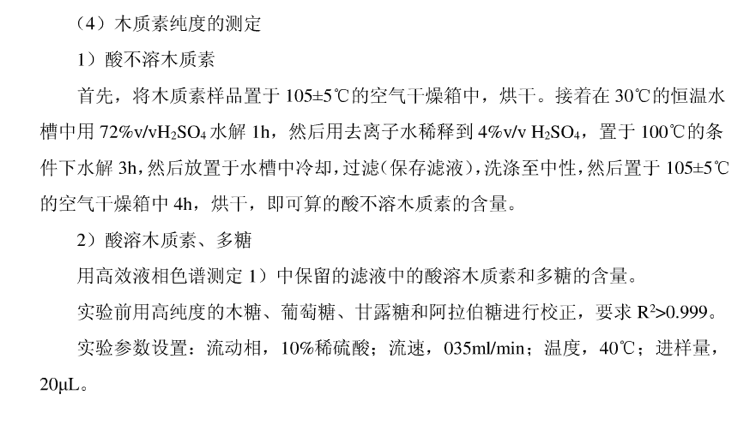 （4）木质素纯度的测定

1）酸不溶木质素

首先，将木质素样品置于105±5℃的空气干燥箱中，烘干。接着在30℃的恒温水槽中用72%v/v$H_2SO_4$水解1h，然后用去离子水稀释到4%v/v $H_2SO_4$，置于100℃的条件下水解3h，然后放置于水槽中冷却，过滤（保存滤液），洗涤至中性，然后置于105±5℃的空气干燥箱中4h，烘干，即可算的酸不溶木质素的含量。

2）酸溶木质素、多糖

用高效液相色谱测定1）中保留的滤液中的酸溶木质素和多糖的含量。

实验前用高纯度的木糖、葡萄糖、甘露糖和阿拉伯糖进行校正，要求$R^2>0.999$。

实验参数设置：流动相，10%稀硫酸；流速，035ml/min；温度，40℃；进样量，20μL。